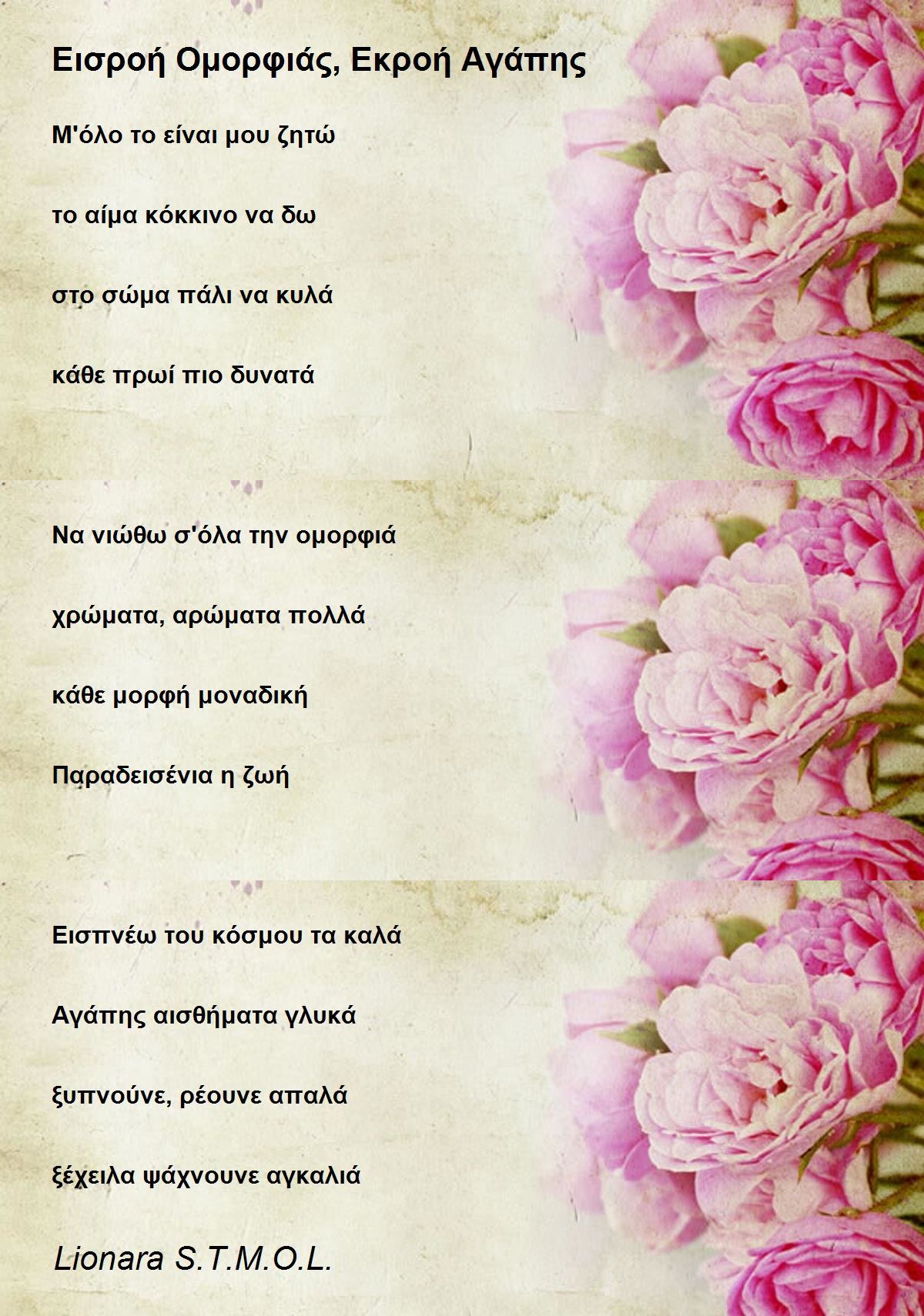 Εισροή Ομορφιάς, Εκροή Αγάπης

Μ'όλο το είναι μου ζητώ

το αίμα κόκκινο να δω

στο σώμα πάλι να κυλά

κάθε πρωί πιο δυνατά

Να νιώθω σ'όλα την ομορφιά

χρώματα, αρώματα πολλά

κάθε μορφή μοναδική

Παραδεισένια η ζωή

Εισπνέω του κόσμου τα καλά

Αγάπης αισθήματα γλυκά

ξυπνούνε, ρέουνε απαλά

ξέχειλα ψάχνουνε αγκαλιά

Lionara S.T.M.O.L.